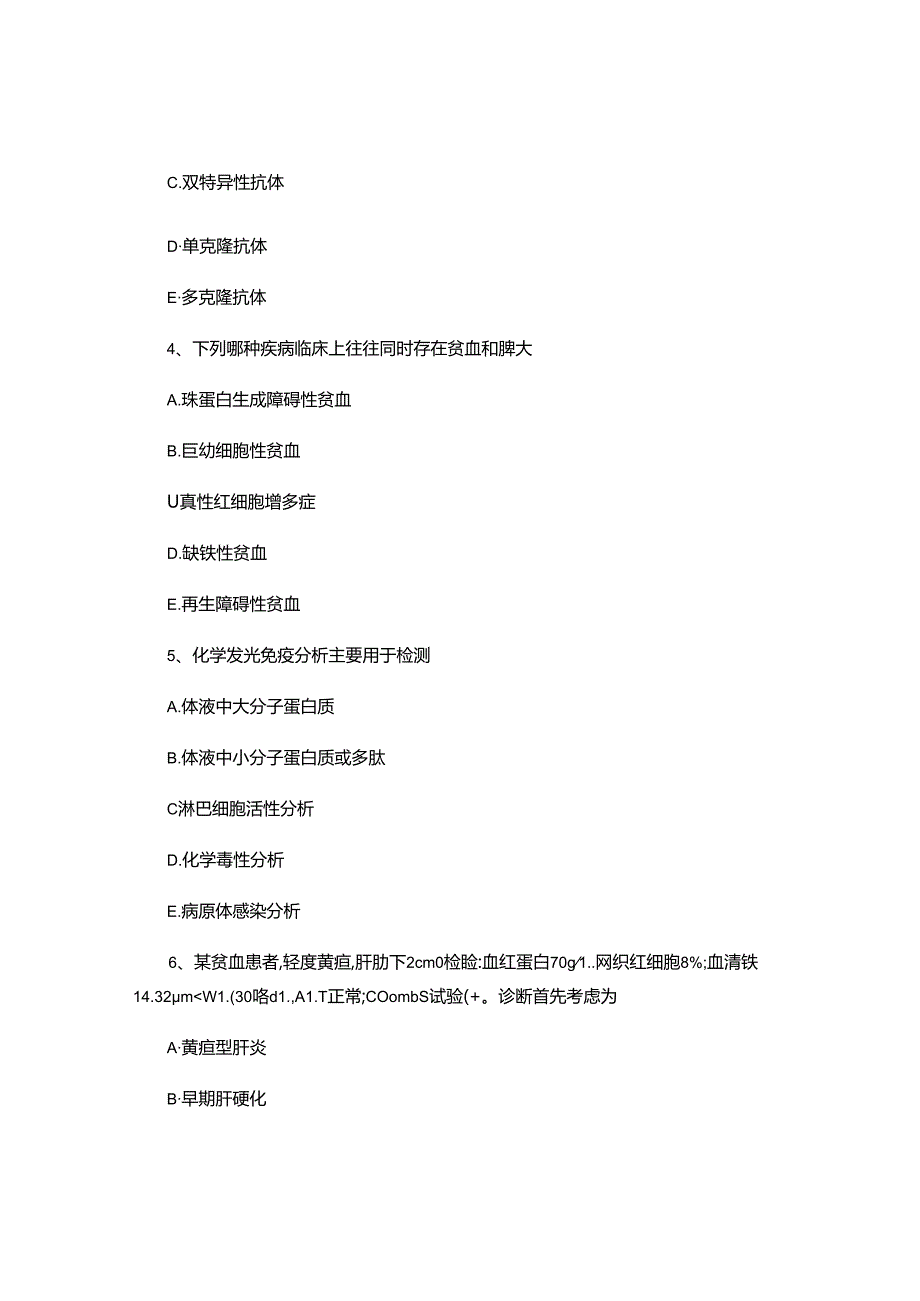 C.双特异性抗体

D·单克隆抗体

E·多克隆抗体

4、下列哪种疾病临床上往往同时存在贫血和脾大

A.珠蛋白生成障碍性贫血

B.巨幼细胞性贫血

U真性红细胞增多症

D.缺铁性贫血

E.再生障碍性贫血

5、化学发光免疫分析主要用于检测

A.体液中大分子蛋白质

B.体液中小分子蛋白质或多肽

C淋巴细胞活性分析

D.化学毒性分析

E.病原体感染分析

6、某贫血患者,轻度黄疸,肝肋下2cm0检验:血红蛋白70g∕1..网织红细胞8%;血清铁14.32μm<W1.(30咯d1.,A1.T正常;COombS试验(+。诊断首先考虑为

A·黄疸型肝炎

B·早期肝硬化